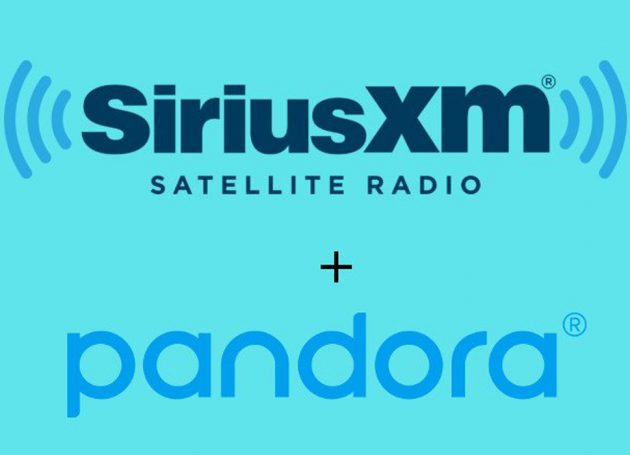 SiriusXM®
SATELLITE RADIO

+

pandora®